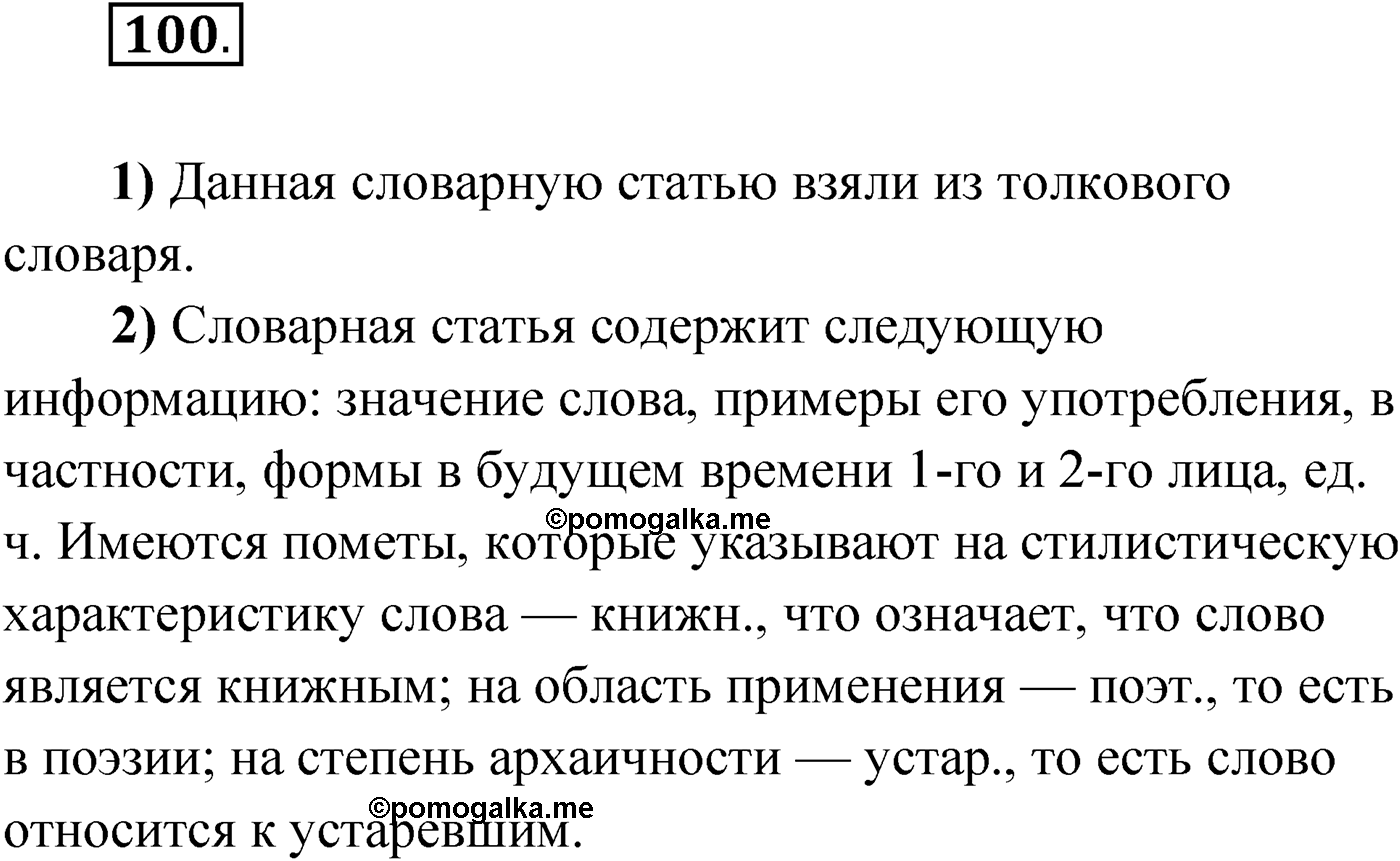 100.

1) Данная словарную статью взяли из толкового словаря.

2) Словарная статья содержит следующую информацию: значение слова, примеры его употребления, в частности, формы в будущем времени 1-го и 2-го лица, ед. ч. Имеются пометы, которые указывают на стилистическую характеристику слова — книжн., что означает, что слово является книжным; на область применения — поэт., то есть в поэзии; на степень архаичности — устар., то есть слово относится к устаревшим.

©pomogalka.me

©pomogalka.me